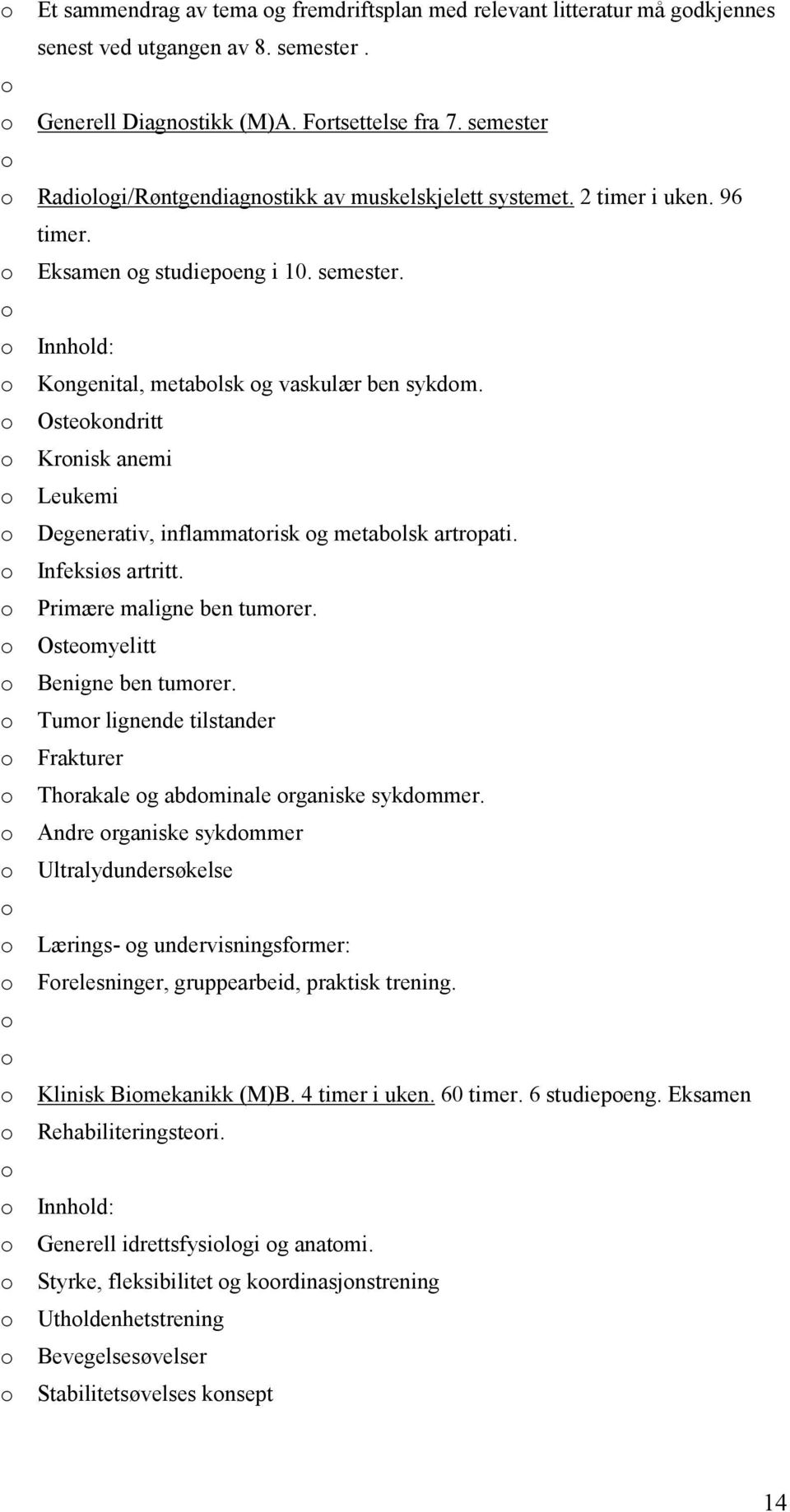 o Et sammendrag av tema og fremdriftsplan med relevant litteratur må godkjennes senest ved utgangen av 8. semester .
o
o Generell Diagnostikk (M)A. Fortsettelse fra 7. semester
o
o Radiologi/Røntgendiagnostikk av muskelskjelett systemet. 2 timer i uken. 96 timer.
o Eksamen og studiepoeng i 10. semester.
o
o Innhold:
o Kongenital, metabolsk og vaskulær ben sykdom.
o Osteokondritt
o Kronisk anemi
o Leukemi
o Degenerativ, inflammatorisk og metabolsk artropati.
o Infeksiøs artritt.
o Primære maligne ben tumorer.
o Osteomyelitt
o Benigne ben tumorer.
o Tumor lignende tilstander
o Frakturer
o Thorakale og abdominale organiske sykdommer.
o Andre organiske sykdommer
o Ultralydundersøkelse
o
o Lærings- og undervisningsformer:
o Forelesninger, gruppearbeid, praktisk trening.
o
o
o Klinisk Biomekanikk (M)B. 4 timer i uken. 60 timer. 6 studiepoeng. Eksamen
o Rehabiliteringsteori.
o
o Innhold:
o Generell idrettsfysiologi og anatomi.
o Styrke, fleksibilitet og koordinasjonstrening
o Utholdenhetstrening
o Bevegelsesøvelser
o Stabilitetsøvelses konsept

14